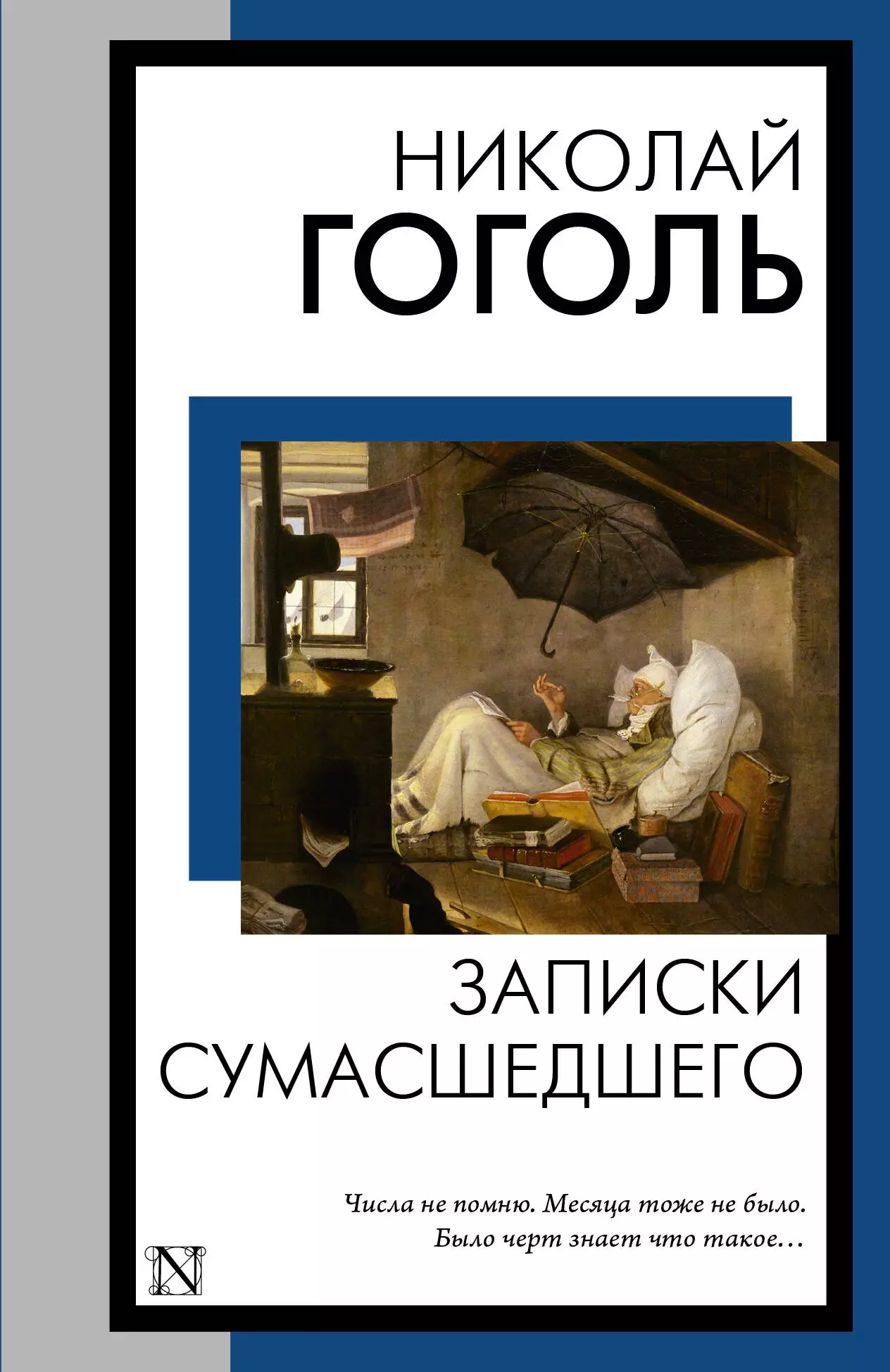 НИКОЛАЙ
ГОГОЛЬ

ЗАПИСКИ
СУМАСШЕДШЕГО

Числа не помню. Месяца тоже не было.
Было черт знает что такое…

N